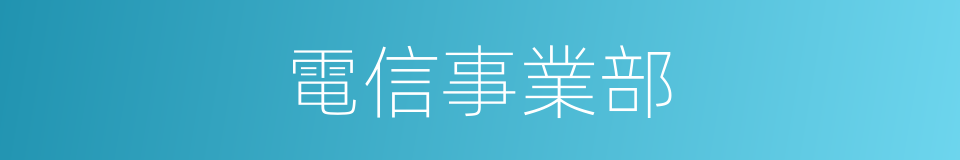 電信事業部